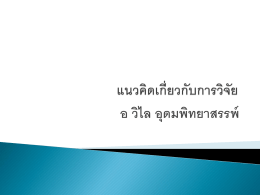 แนวคิดเกี่ยวกับการวิจัย

อ วิไล อุดมพิทยาสรรพ์